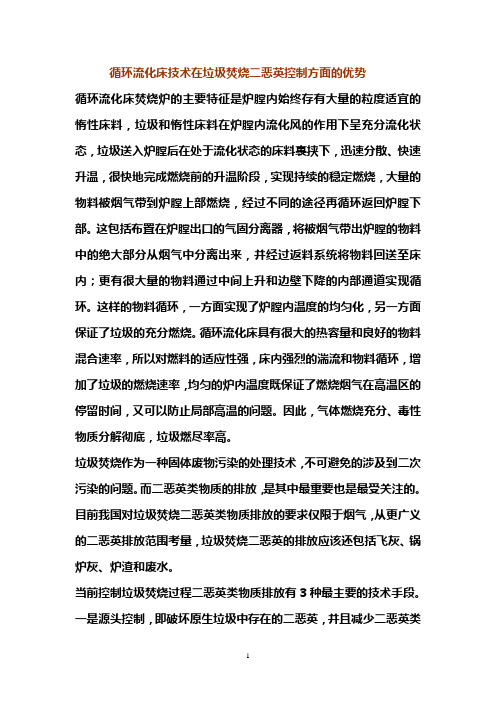 循环流化床技术在垃圾焚烧二恶英控制方面的优势

循环流化床焚烧炉的主要特征是炉膛内始终存有大量的粒度适宜的惰性床料，垃圾和惰性床料在炉膛内流化风的作用下呈充分流化状态，垃圾送入炉膛后在处于流化状态的床料裹挟下，迅速分散、快速升温，很快地完成燃烧前的升温阶段，实现持续的稳定燃烧，大量的物料被烟气带到炉膛上部燃烧，经过不同的途径再循环返回炉膛下部。这包括布置在炉膛出口的气固分离器，将被烟气带出炉膛的物料中的绝大部分从烟气中分离出来，并经过返料系统将物料回送至床内；更有很大量的物料通过中间上升和边壁下降的内部通道实现循环。这样的物料循环，一方面实现了炉膛内温度的均匀化，另一方面保证了垃圾的充分燃烧。循环流化床具有很大的热容量和良好的物料混合速率，所以对燃料的适应性强，床内强烈的湍流和物料循环，增加了垃圾的燃烧速率，均匀的炉内温度既保证了燃烧烟气在高温区的停留时间，又可以防止局部高温的问题。因此，气体燃烧充分、毒性物质分解彻底，垃圾燃尽率高。

垃圾焚烧作为一种固体废物污染的处理技术，不可避免的涉及到二次污染的问题。而二恶英类物质的排放，是其中最重要也是最受关注的。目前我国对垃圾焚烧二恶英类物质排放的要求仅限于烟气，从更广义的二恶英排放范围考量，垃圾焚烧二恶英的排放应该还包括飞灰、锅炉灰、炉渣和废水。

当前控制垃圾焚烧过程二恶英类物质排放有 3 种最主要的技术手段。一是源头控制，即破坏原生垃圾中存在的二恶英，并且减少二恶英类

1